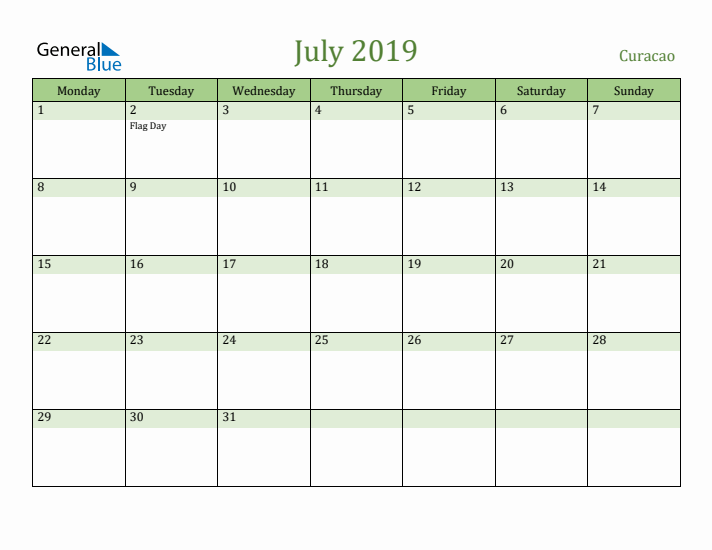 General Blue

July 2019

Curacao

| Monday | Tuesday | Wednesday | Thursday | Friday | Saturday | Sunday |
|---|---|---|---|---|---|---|
| 1 | 2 Flag Day | 3 | 4 | 5 | 6 | 7 |
| 8 | 9 | 10 | 11 | 12 | 13 | 14 |
| 15 | 16 | 17 | 18 | 19 | 20 | 21 |
| 22 | 23 | 24 | 25 | 26 | 27 | 28 |
| 29 | 30 | 31 | | | | |